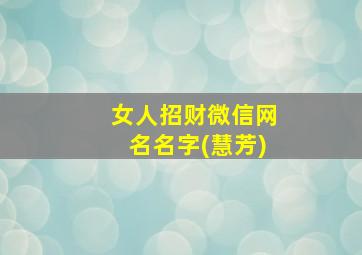 女人招财微信网名名字(慧芳)